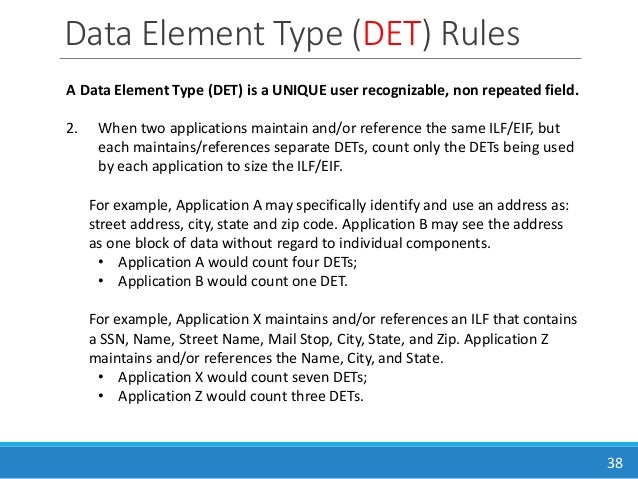 Data Element Type (DET) Rules

A Data Element Type (DET) is a UNIQUE user recognizable, non repeated field.

2. When two applications maintain and/or reference the same ILF/EIF, but each maintains/references separate DETs, count only the DETs being used by each application to size the ILF/EIF.

For example, Application A may specifically identify and use an address as: street address, city, state and zip code. Application B may see the address as one block of data without regard to individual components.
• Application A would count four DETs;
• Application B would count one DET.

For example, Application X maintains and/or references an ILF that contains a SSN, Name, Street Name, Mail Stop, City, State, and Zip. Application Z maintains and/or references the Name, City, and State.
• Application X would count seven DETs;
• Application Z would count three DETs.

38